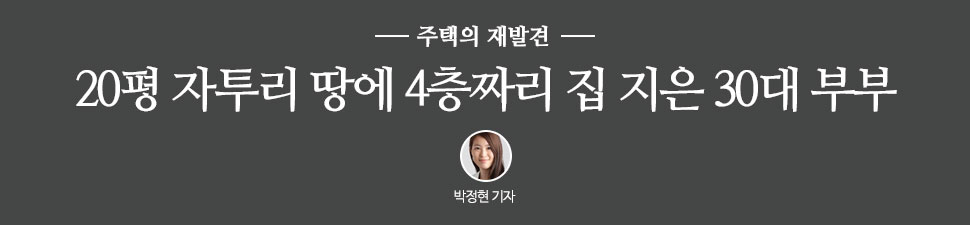 — 주택의 재발견 —

20평 자투리 땅에 4층짜리 집 지은 30대 부부

박정현 기자